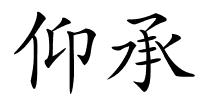 仰承